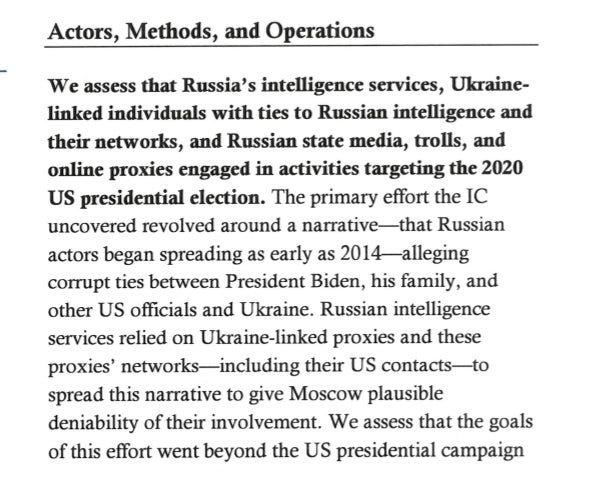 Actors, Methods, and Operations

We assess that Russia's intelligence services, Ukraine-linked individuals with ties to Russian intelligence and their networks, and Russian state media, trolls, and online proxies engaged in activities targeting the 2020 US presidential election. The primary effort the IC uncovered revolved around a narrative—that Russian actors began spreading as early as 2014—alleging corrupt ties between President Biden, his family, and other US officials and Ukraine. Russian intelligence services relied on Ukraine-linked proxies and these proxies' networks—including their US contacts—to spread this narrative to give Moscow plausible deniability of their involvement. We assess that the goals of this effort went beyond the US presidential campaign